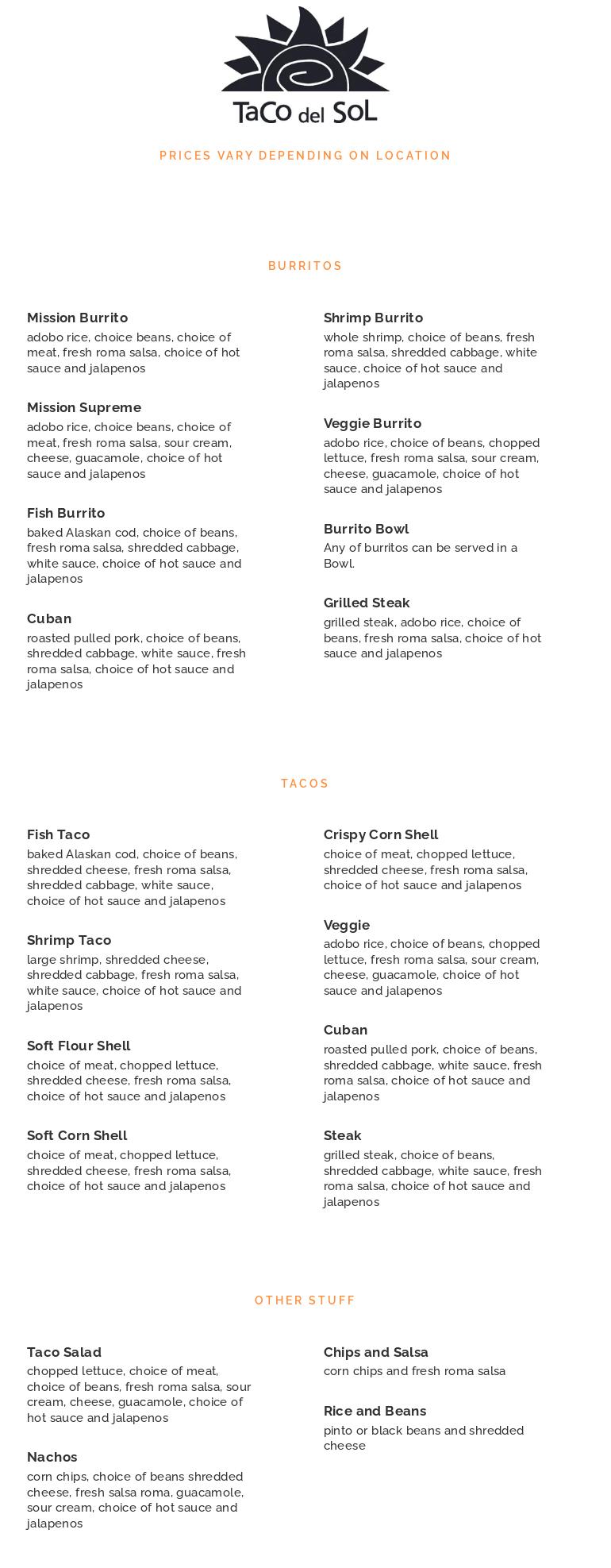 TaCo del SoL

PRICES VARY DEPENDING ON LOCATION

BURRITOS

Mission Burrito
adobo rice, choice beans, choice of meat, fresh roma salsa, choice of hot sauce and jalapenos

Mission Supreme
adobo rice, choice beans, choice of meat, fresh roma salsa, sour cream, cheese, guacamole, choice of hot sauce and jalapenos

Fish Burrito
baked Alaskan cod, choice of beans, fresh roma salsa, shredded cabbage, white sauce, choice of hot sauce and jalapenos

Cuban
roasted pulled pork, choice of beans, shredded cabbage, white sauce, fresh roma salsa, choice of hot sauce and jalapenos

Shrimp Burrito
whole shrimp, choice of beans, fresh roma salsa, shredded cabbage, white sauce, choice of hot sauce and jalapenos

Veggie Burrito
adobo rice, choice of beans, chopped lettuce, fresh roma salsa, sour cream, cheese, guacamole, choice of hot sauce and jalapenos

Burrito Bowl
Any of burritos can be served in a Bowl.

Grilled Steak
grilled steak, adobo rice, choice of beans, fresh roma salsa, choice of hot sauce and jalapenos

TACOS

Fish Taco
baked Alaskan cod, choice of beans, shredded cheese, fresh roma salsa, shredded cabbage, white sauce, choice of hot sauce and jalapenos

Shrimp Taco
large shrimp, shredded cheese, shredded cabbage, fresh roma salsa, white sauce, choice of hot sauce and jalapenos

Soft Flour Shell
choice of meat, chopped lettuce, shredded cheese, fresh roma salsa, choice of hot sauce and jalapenos

Soft Corn Shell
choice of meat, chopped lettuce, shredded cheese, fresh roma salsa, choice of hot sauce and jalapenos

Crispy Corn Shell
choice of meat, chopped lettuce, shredded cheese, fresh roma salsa, choice of hot sauce and jalapenos

Veggie
adobo rice, choice of beans, chopped lettuce, fresh roma salsa, sour cream, cheese, guacamole, choice of hot sauce and jalapenos

Cuban
roasted pulled pork, choice of beans, shredded cabbage, white sauce, fresh roma salsa, choice of hot sauce and jalapenos

Steak
grilled steak, choice of beans, shredded cabbage, white sauce, fresh roma salsa, choice of hot sauce and jalapenos

OTHER STUFF

Taco Salad
chopped lettuce, choice of meat, choice of beans, fresh roma salsa, sour cream, cheese, guacamole, choice of hot sauce and jalapenos

Nachos
corn chips, choice of beans shredded cheese, fresh salsa roma, guacamole, sour cream, choice of hot sauce and jalapenos

Chips and Salsa
corn chips and fresh roma salsa

Rice and Beans
pinto or black beans and shredded cheese